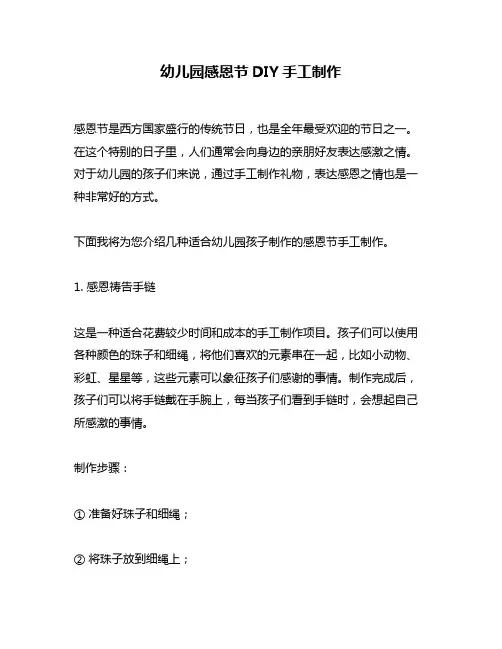 幼儿园感恩节 DIY 手工制作

感恩节是西方国家盛行的传统节日，也是全年最受欢迎的节日之一。在这个特别的日子里，人们通常会向身边的亲朋好友表达感激之情。对于幼儿园的孩子们来说，通过手工制作礼物，表达感恩之情也是一种非常好的方式。

下面我将为您介绍几种适合幼儿园孩子制作的感恩节手工制作。

1. 感恩祷告手链

这是一种适合花费较少时间和成本的手工制作项目。孩子们可以使用各种颜色的珠子和细绳，将他们喜欢的元素串在一起，比如小动物、彩虹、星星等，这些元素可以象征孩子们感谢的事情。制作完成后，孩子们可以将手链戴在手腕上，每当孩子们看到手链时，会想起自己所感激的事情。

制作步骤：

① 准备好珠子和细绳；

② 将珠子放到细绳上；